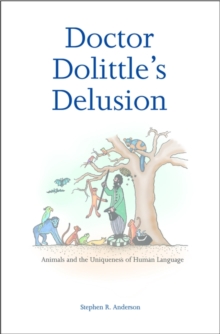 Doctor Dolittle's Delusion

Animals and the Uniqueness of Human Language

Stephen R. Anderson